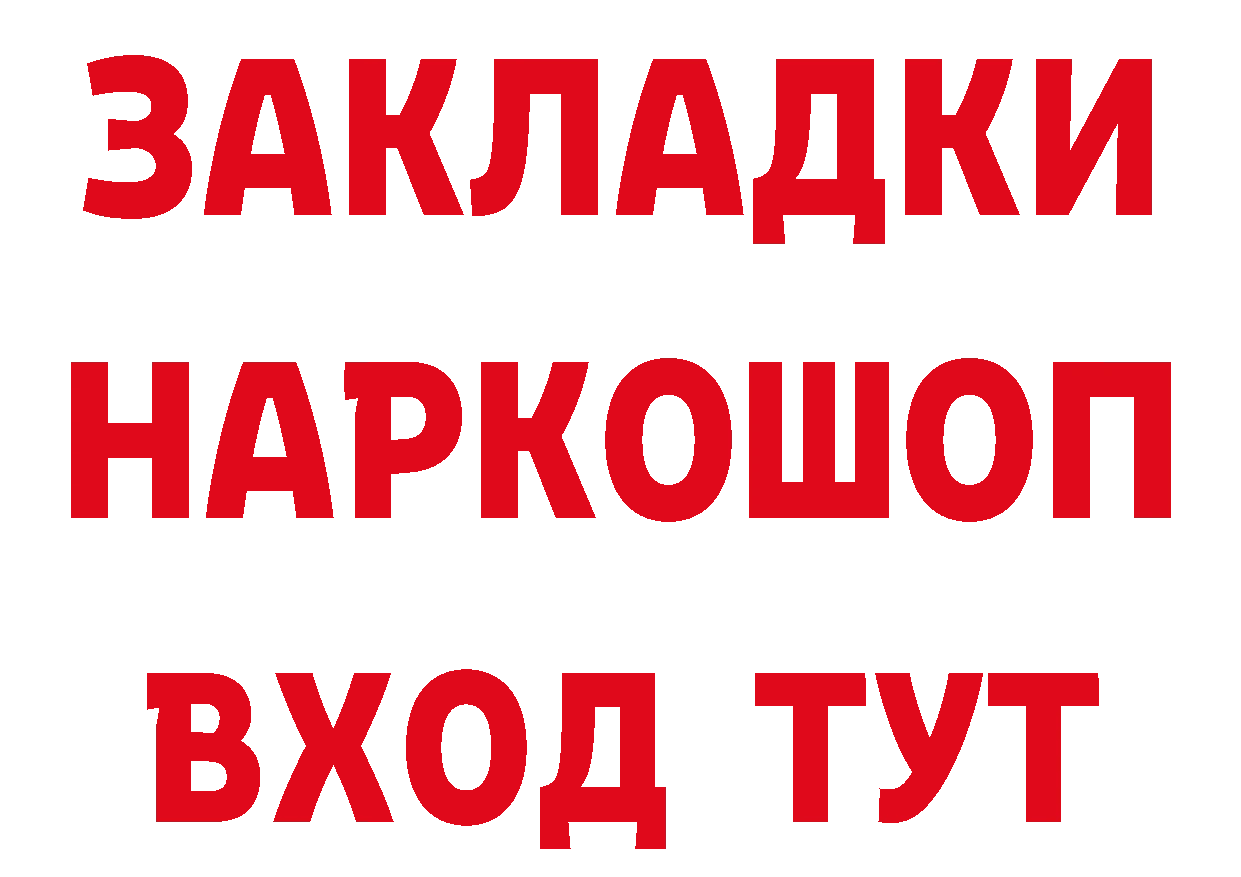 ЗАКЛАДКИ НАРКОШОП ВХОД ТУТ